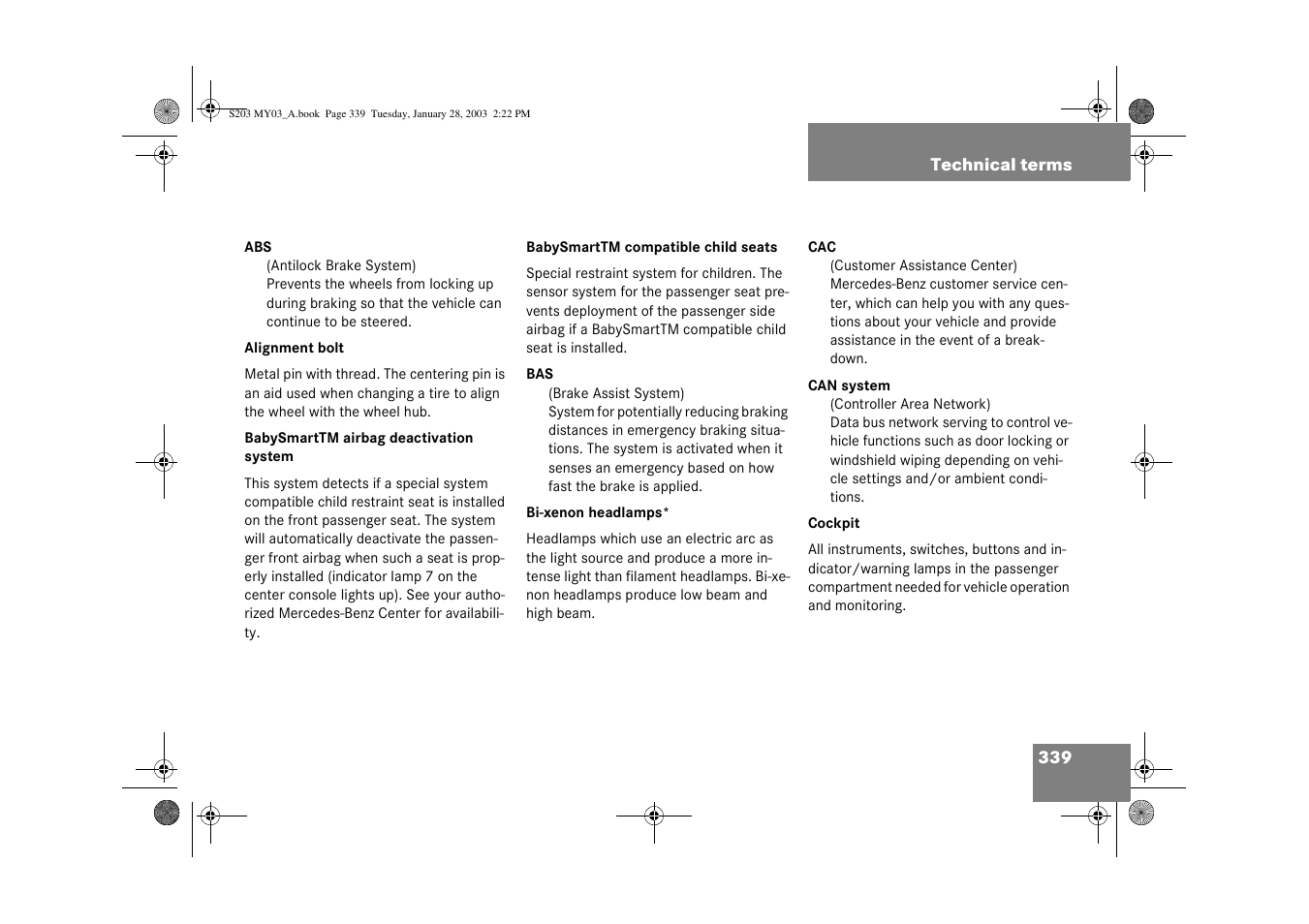 S203 MY03_A.book Page 339 Tuesday, January 28, 2003 2:22 PM

Technical terms

ABS
(Antilock Brake System)
Prevents the wheels from locking up during braking so that the vehicle can continue to be steered.

Alignment bolt

Metal pin with thread. The centering pin is an aid used when changing a tire to align the wheel with the wheel hub.

BabySmartTM airbag deactivation system

This system detects if a special system compatible child restraint seat is installed on the front passenger seat. The system will automatically deactivate the passenger front airbag when such a seat is properly installed (indicator lamp 7 on the center console lights up). See your authorized Mercedes-Benz Center for availability.

BabySmartTM compatible child seats

Special restraint system for children. The sensor system for the passenger seat prevents deployment of the passenger side airbag if a BabySmartTM compatible child seat is installed.

BAS
(Brake Assist System)
System for potentially reducing braking distances in emergency braking situations. The system is activated when it senses an emergency based on how fast the brake is applied.

Bi-xenon headlamps*

Headlamps which use an electric arc as the light source and produce a more intense light than filament headlamps. Bi-xenon headlamps produce low beam and high beam.

CAC
(Customer Assistance Center)
Mercedes-Benz customer service center, which can help you with any questions about your vehicle and provide assistance in the event of a breakdown.

CAN system
(Controller Area Network)
Data bus network serving to control vehicle functions such as door locking or windshield wiping depending on vehicle settings and/or ambient conditions.

Cockpit

All instruments, switches, buttons and indicator/warning lamps in the passenger compartment needed for vehicle operation and monitoring.

339